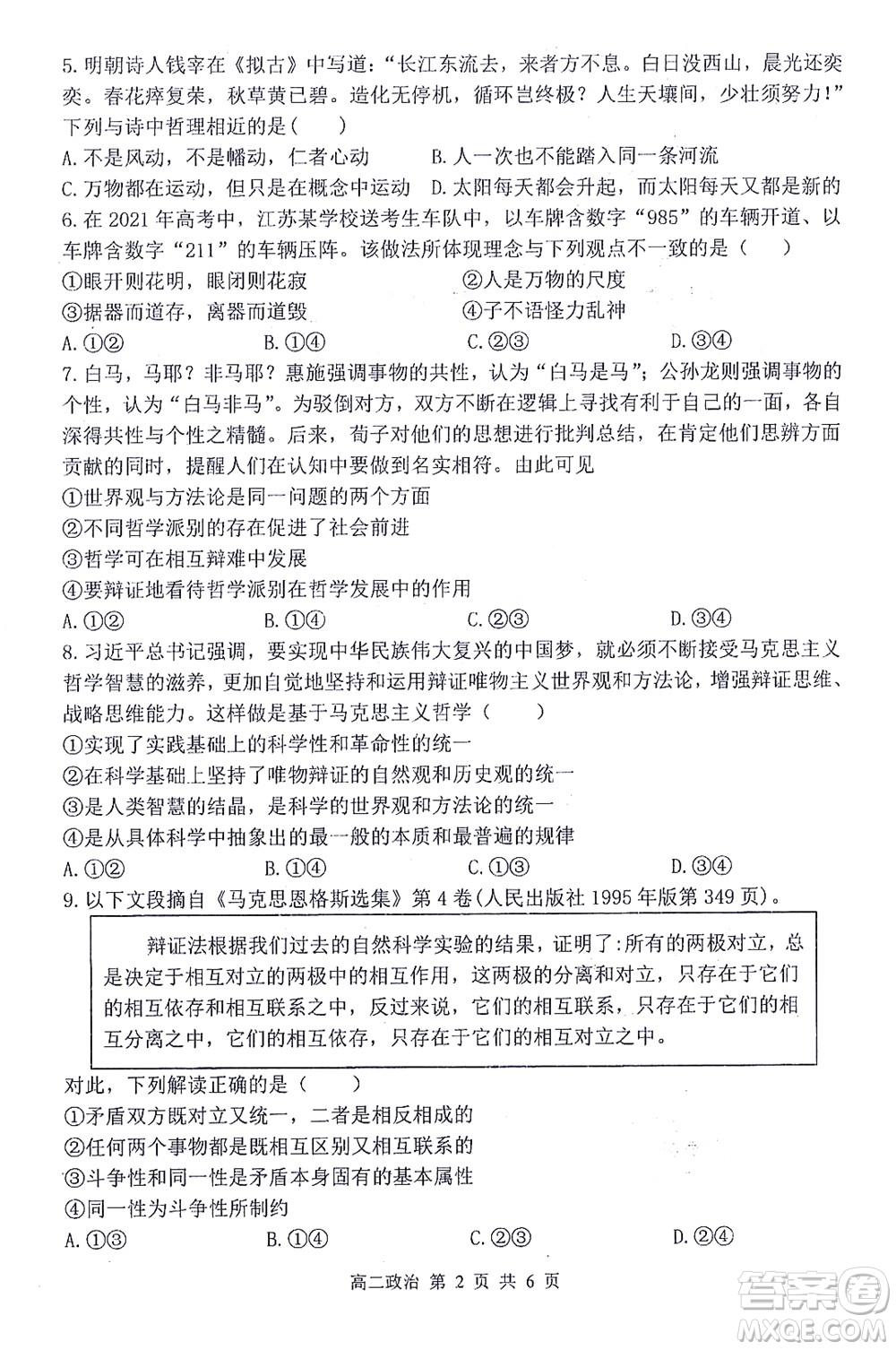 5. 明朝诗人钱宰在《拟古》中写道：“长江东流去，来者方不息。白日没西山，晨光还奕奕。春花瘁复荣，秋草黄已碧。造化无停机，循环岂终极？人生天壤间，少壮须努力！”下列与诗中哲理相近的是（　　）

A. 不是风动，不是幡动，仁者心动　　B. 人一次也不能踏入同一条河流

C. 万物都在运动，但只是在概念中运动　　D. 太阳每天都会升起，而太阳每天又都是新的

6. 在 2021 年高考中，江苏某学校送考生车队中，以车牌含数字“985”的车辆开道、以车牌含数字“211”的车辆压阵。该做法所体现理念与下列观点不一致的是（　　）

①眼开则花明，眼闭则花寂　　②人是万物的尺度

③据器而道存，离器而道毁　　④子不语怪力乱神

A. ①②　　B. ①④　　C. ②③　　D. ③④

7. 白马，马耶？非马耶？惠施强调事物的共性，认为“白马是马”；公孙龙则强调事物的个性，认为“白马非马”。为驳倒对方，双方不断在逻辑上寻找有利于自己的一面，各自深得共性与个性之精髓。后来，荀子对他们的思想进行批判总结，在肯定他们思辨方面贡献的同时，提醒人们在认知中要做到名实相符。由此可见

①世界观与方法论是同一问题的两个方面

②不同哲学派别的存在促进了社会前进

③哲学可在相互辩难中发展

④要辩证地看待哲学派别在哲学发展中的作用

A. ①②　　B. ①④　　C. ②③　　D. ③④

8. 习近平总书记强调，要实现中华民族伟大复兴的中国梦，就必须不断接受马克思主义哲学智慧的滋养，更加自觉地坚持和运用辩证唯物主义世界观和方法论，增强辩证思维、战略思维能力。这样做是基于马克思主义哲学（　　）

①实现了实践基础上的科学性和革命性的统一

②在科学基础上坚持了唯物辩证的自然观和历史观的统一

③是人类智慧的结晶，是科学的世界观和方法论的统一

④是从具体科学中抽象出的最一般的本质和最普遍的规律

A. ①②　　B. ①④　　C. ①③　　D. ③④

9. 以下文段摘自《马克思恩格斯选集》第 4 卷（人民出版社 1995 年版第 349 页）。

辩证法根据我们过去的自然科学实验的结果，证明了:所有的两极对立，总是决定于相互对立的两极中的相互作用，这两极的分离和对立，只存在于它们的相互依存和相互联系之中，反过来说，它们的相互联系，只存在于它们的相互分离之中，它们的相互依存，只存在于它们的相互对立之中。

对此，下列解读正确的是（　　）

①矛盾双方既对立又统一，二者是相反相成的

②任何两个事物都是既相互区别又相互联系的

③斗争性和同一性是矛盾本身固有的基本属性

④同一性为斗争性所制约

A. ①③　　B. ①④　　C. ②③　　D. ②④

高二政治 第 2 页 共 6 页

答案圈
MXQE.COM